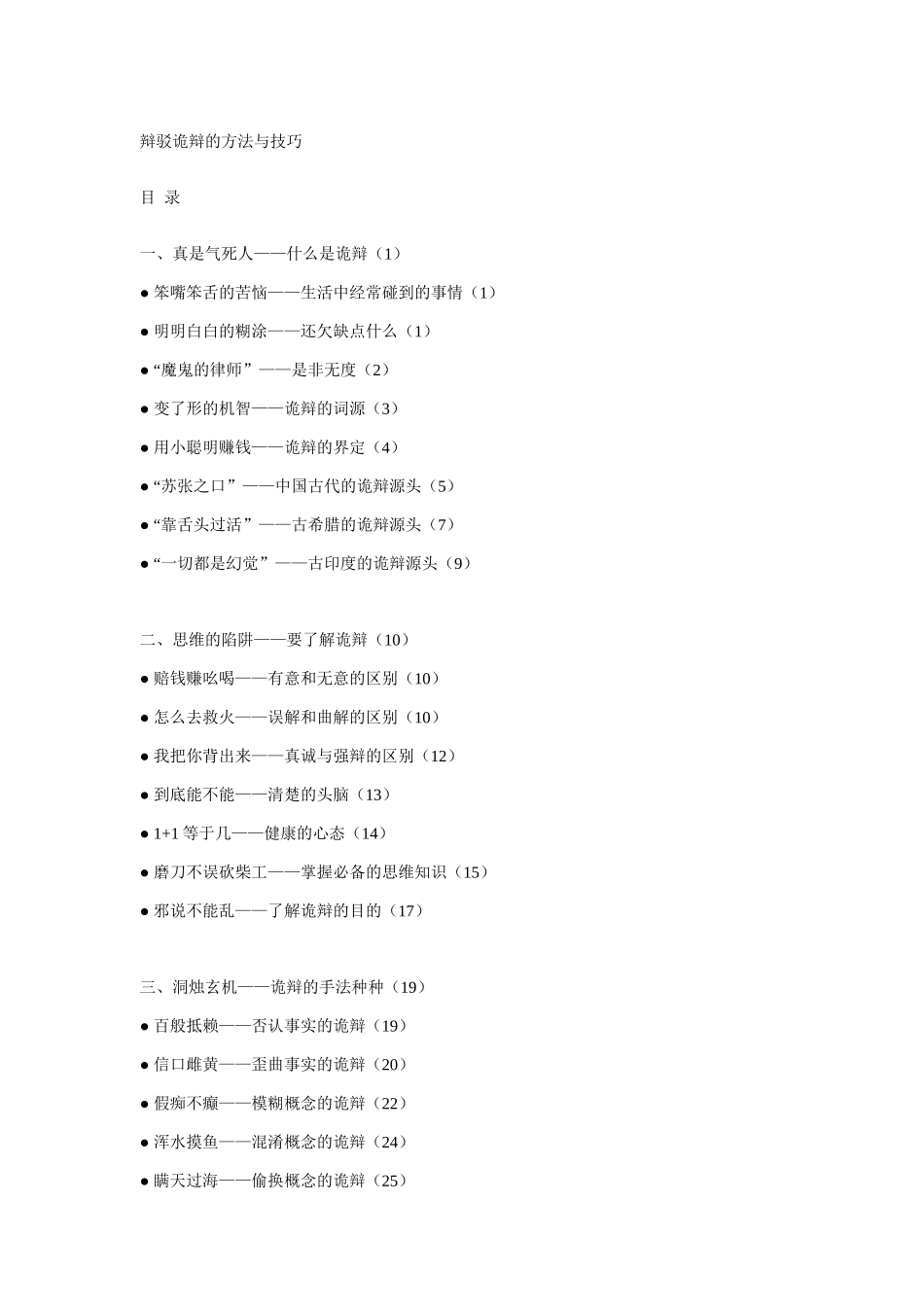 辩驳诡辩的方法与技巧

目 录

一、真是气死人——什么是诡辩（1）

● 笨嘴笨舌的苦恼——生活中经常碰到的事情（1）

● 明明白白的糊涂——还欠缺点什么（1）

● “魔鬼的律师”——是非无度（2）

● 变了形的机智——诡辩的词源（3）

● 用小聪明赚钱——诡辩的界定（4）

● “苏张之口”——中国古代的诡辩源头（5）

● “靠舌头过活”——古希腊的诡辩源头（7）

● “一切都是幻觉”——古印度的诡辩源头（9）

二、思维的陷阱——要了解诡辩（10）

● 赔钱赚吆喝——有意和无意的区别（10）

● 怎么去救火——误解和曲解的区别（10）

● 我把你背出来——真诚与强辩的区别（12）

● 到底能不能——清楚的头脑（13）

● 1+1 等于几——健康的心态（14）

● 磨刀不误砍柴工——掌握必备的思维知识（15）

● 邪说不能乱——了解诡辩的目的（17）

三、洞烛玄机——诡辩的手法种种（19）

● 百般抵赖——否认事实的诡辩（19）

● 信口雌黄——歪曲事实的诡辩（20）

● 假痴不癫——模糊概念的诡辩（22）

● 浑水摸鱼——混淆概念的诡辩（24）

● 瞒天过海——偷换概念的诡辩（25）